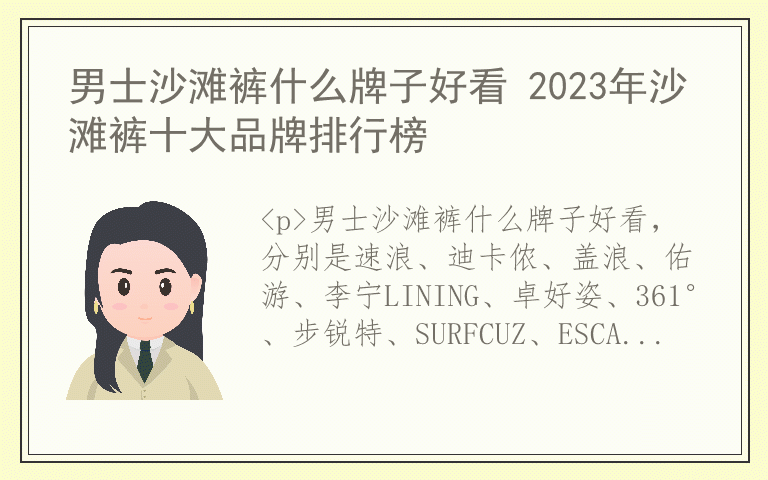 男士沙滩裤什么牌子好看 2023年沙滩裤十大品牌排行榜

<p>男士沙滩裤什么牌子好看，分别是速浪、迪卡侬、盖浪、佑游、李宁LINING、卓好姿、361°、步锐特、SURFCUZ、ESCA...